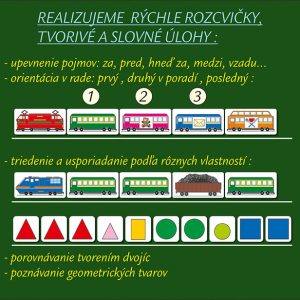 REALIZUJEME RÝCHLE ROZCVIČKY, TVORIVÉ A SLOVNÉ ÚLOHY :

- upevnenie pojmov: za, pred, hneď za, medzi, vzadu...
- orientácia v rade: prvý , druhý v poradí , posledný :

1 2 3

- triedenie a usporiadanie podľa rôznych vlastností :

- porovnávanie tvorením dvojíc
- poznávanie geometrických tvarov